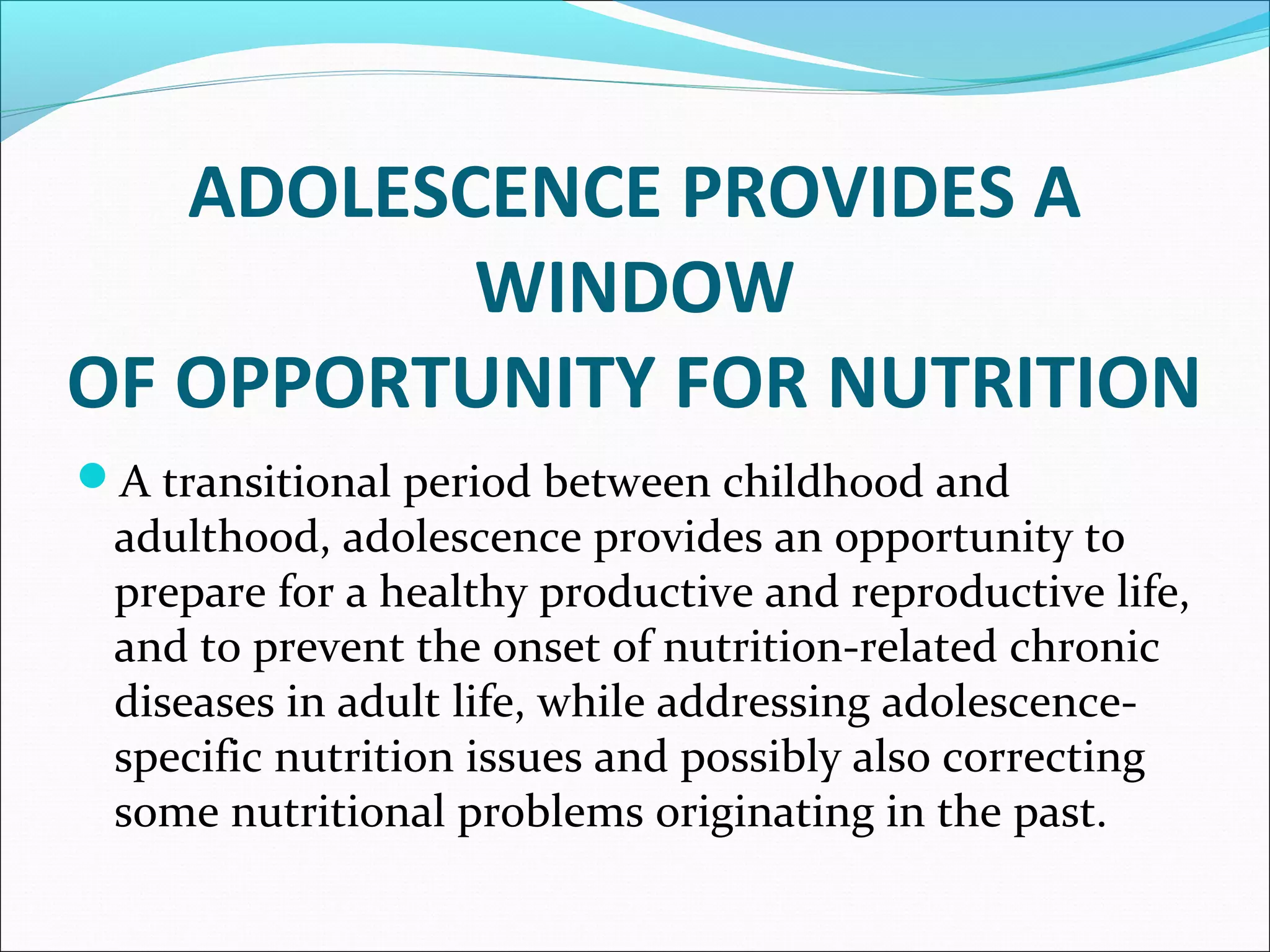 ADOLESCENCE PROVIDES A WINDOW
OF OPPORTUNITY FOR NUTRITION

A transitional period between childhood and adulthood, adolescence provides an opportunity to prepare for a healthy productive and reproductive life, and to prevent the onset of nutrition-related chronic diseases in adult life, while addressing adolescence-specific nutrition issues and possibly also correcting some nutritional problems originating in the past.